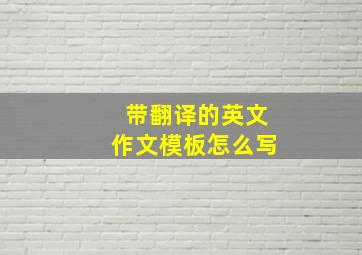 带翻译的英文
作文模板怎么写